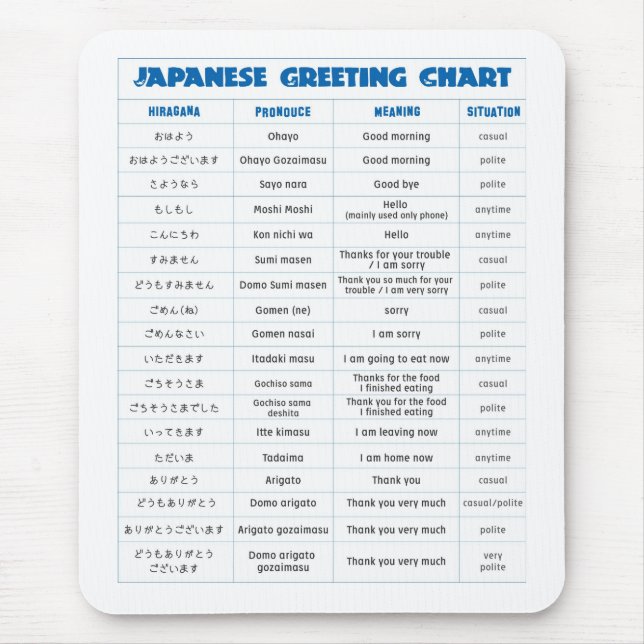 JAPANESE GREETING CHART

| HIRAGANA | PRONOUCE | MEANING | SITUATION |
|---|---|---|---|
| おはよう | Ohayo | Good morning | casual |
| おはようございます | Ohayo Gozaimasu | Good morning | polite |
| さようなら | Sayo nara | Good bye | polite |
| もしもし | Moshi Moshi | Hello (mainly used only phone) | anytime |
| こんにちわ | Kon nichi wa | Hello | anytime |
| すみません | Sumi masen | Thanks for your trouble / I am sorry | casual |
| どうもすみません | Domo Sumi masen | Thank you so much for your trouble / I am very sorry | polite |
| ごめん(ね) | Gomen (ne) | sorry | casual |
| ごめんなさい | Gomen nasai | I am sorry | polite |
| いただきます | Itadaki masu | I am going to eat now | anytime |
| ごちそうさま | Gochiso sama | Thanks for the food I finished eating | casual |
| ごちそうさまでした | Gochiso sama deshita | Thank you for the food I finished eating | polite |
| いってきます | Itte kimasu | I am leaving now | anytime |
| ただいま | Tadaima | I am home now | anytime |
| ありがとう | Arigato | Thank you | casual |
| どうもありがとう | Domo arigato | Thank you very much | casual/polite |
| ありがとうございます | Arigato gozaimasu | Thank you very much | polite |
| どうもありがとうございます | Domo arigato gozaimasu | Thank you very much | very polite |